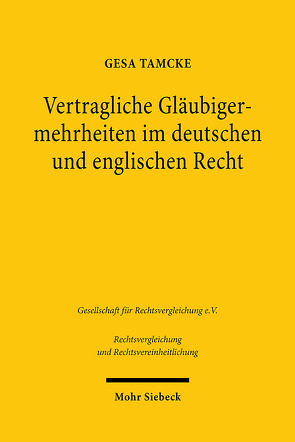 GESA TAMCKE

Vertragliche Gläubigermehrheiten im deutschen und englischen Recht

Gesellschaft für Rechtsvergleichung e.V.

Rechtsvergleichung und Rechtsvereinheitlichung

Mohr Siebeck